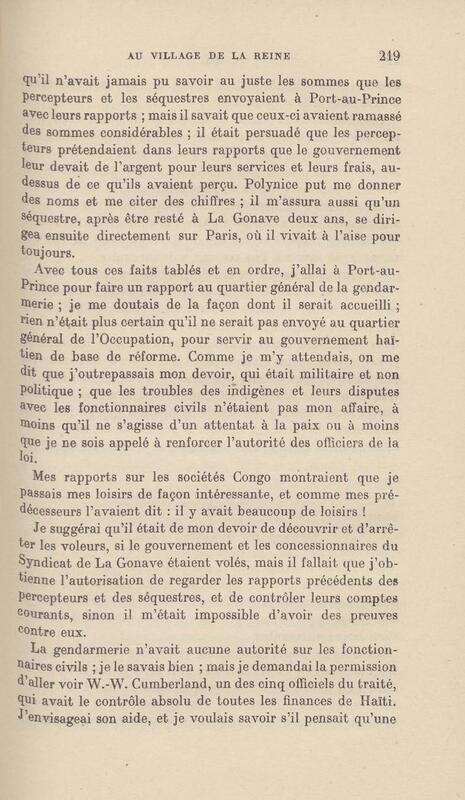 AU VILLAGE DE LA REINE 219

qu'il n'avait jamais pu savoir au juste les sommes que les percepteurs et les séquestres envoyaient à Port-au-Prince avec leurs rapports ; mais il savait que ceux-ci avaient ramassé des sommes considérables ; il était persuadé que les percepteurs prétendaient dans leurs rapports que le gouvernement leur devait de l'argent pour leurs services et leurs frais, au-dessus de ce qu'ils avaient perçu. Polynice put me donner des noms et me citer des chiffres ; il m'assura aussi qu'un séquestre, après être resté à La Gonave deux ans, se dirigea ensuite directement sur Paris, où il vivait à l'aise pour toujours.

Avec tous ces faits tablés et en ordre, j'allai à Port-au-Prince pour faire un rapport au quartier général de la gendarmerie ; je me doutais de la façon dont il serait accueilli ; rien n'était plus certain qu'il ne serait pas envoyé au quartier général de l'Occupation, pour servir au gouvernement haïtien de base de réforme. Comme je m'y attendais, on me dit que j'outrepassais mon devoir, qui était militaire et non politique ; que les troubles des indigènes et leurs disputes avec les fonctionnaires civils n'étaient pas mon affaire, à moins qu'il ne s'agisse d'un attentat à la paix ou à moins que je ne sois appelé à renforcer l'autorité des officiers de la loi.

Mes rapports sur les sociétés Congo montraient que je passais mes loisirs de façon intéressante, et comme mes prédécesseurs l'avaient dit : il y avait beaucoup de loisirs !

Je suggérai qu'il était de mon devoir de découvrir et d'arrêter les voleurs, si le gouvernement et les concessionnaires du Syndicat de La Gonave étaient volés, mais il fallait que j'obtienne l'autorisation de regarder les rapports précédents des percepteurs et des séquestres, et de contrôler leurs comptes courants, sinon il m'était impossible d'avoir des preuves contre eux.

La gendarmerie n'avait aucune autorité sur les fonctionnaires civils ; je le savais bien ; mais je demandai la permission d'aller voir W.-W. Cumberland, un des cinq officiels du traité, qui avait le contrôle absolu de toutes les finances de Haïti. J'envisageai son aide, et je voulais savoir s'il pensait qu'une